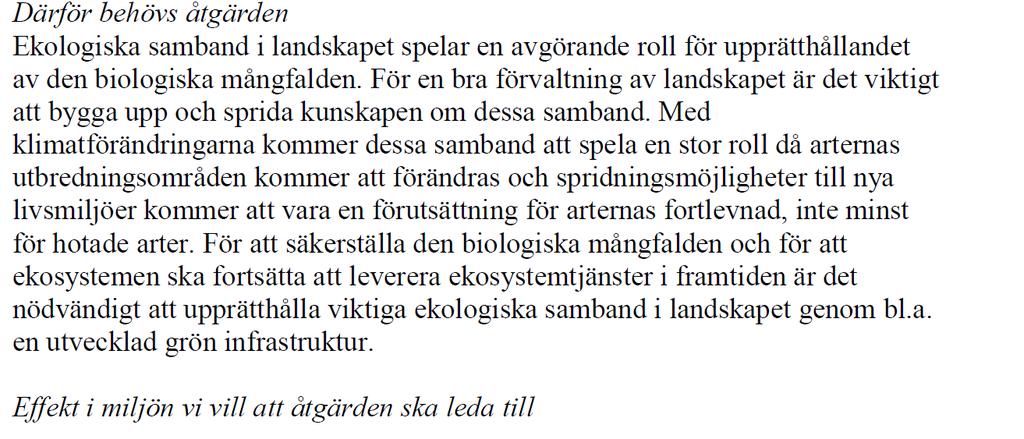 Därför behövs åtgärden
Ekologiska samband i landskapet spelar en avgörande roll för upprätthållandet av den biologiska mångfalden. För en bra förvaltning av landskapet är det viktigt att bygga upp och sprida kunskapen om dessa samband. Med klimatförändringarna kommer dessa samband att spela en stor roll då arternas utbredningsområden kommer att förändras och spridningsmöjligheter till nya livsmiljöer kommer att vara en förutsättning för arternas fortlevnad, inte minst för hotade arter. För att säkerställa den biologiska mångfalden och för att ekosystemen ska fortsätta att leverera ekosystemtjänster i framtiden är det nödvändigt att upprätthålla viktiga ekologiska samband i landskapet genom bl.a. en utvecklad grön infrastruktur.

Effekt i miljön vi vill att åtgärden ska leda till